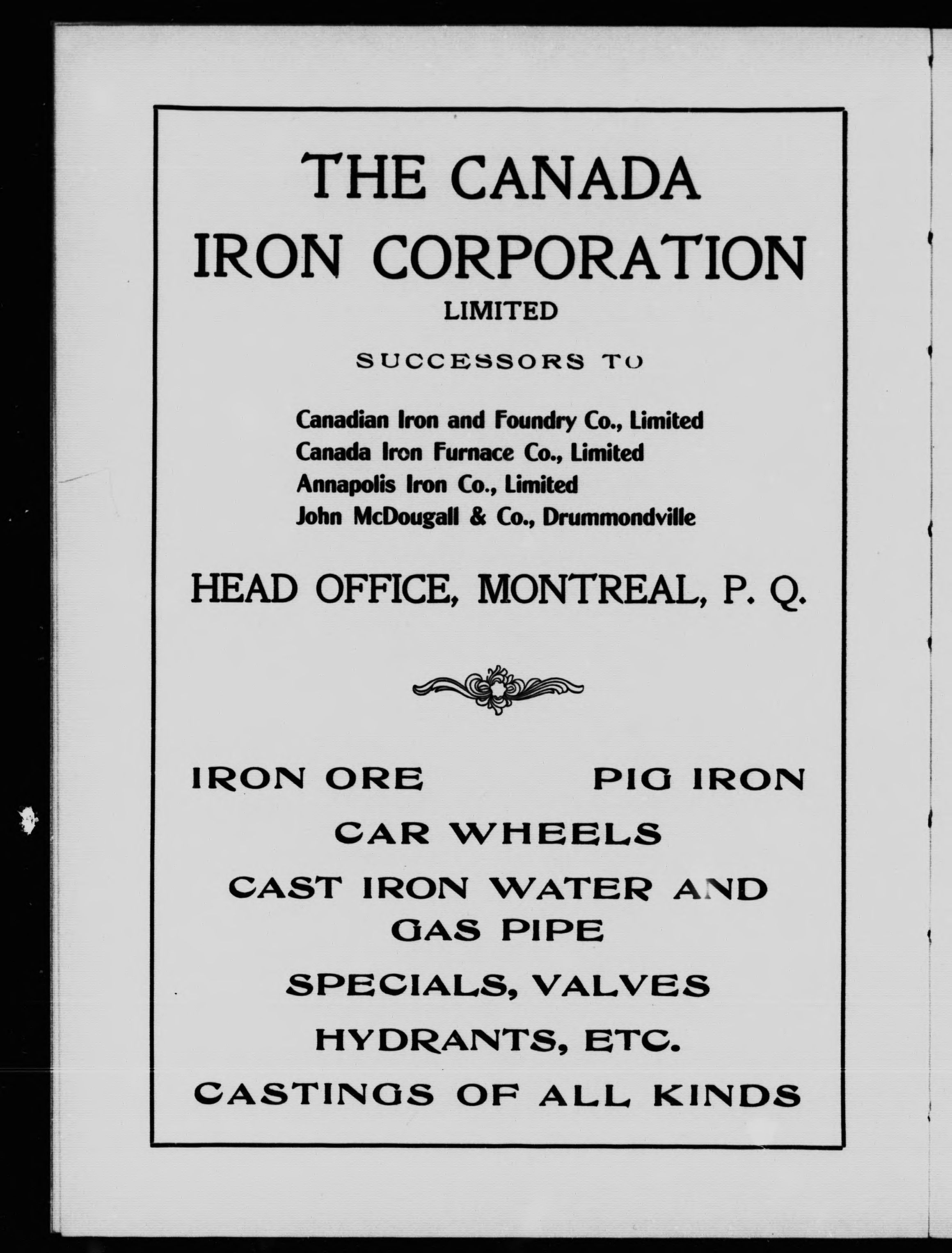 THE CANADA IRON CORPORATION
LIMITED

SUCCESSORS TO

Canadian Iron and Foundry Co., Limited
Canada Iron Furnace Co., Limited
Annapolis Iron Co., Limited
John McDougall & Co., Drummondville

HEAD OFFICE, MONTREAL, P. Q.

IRON ORE PIG IRON

CAR WHEELS

CAST IRON WATER AND GAS PIPE

SPECIALS, VALVES

HYDRANTS, ETC.

CASTINGS OF ALL KINDS